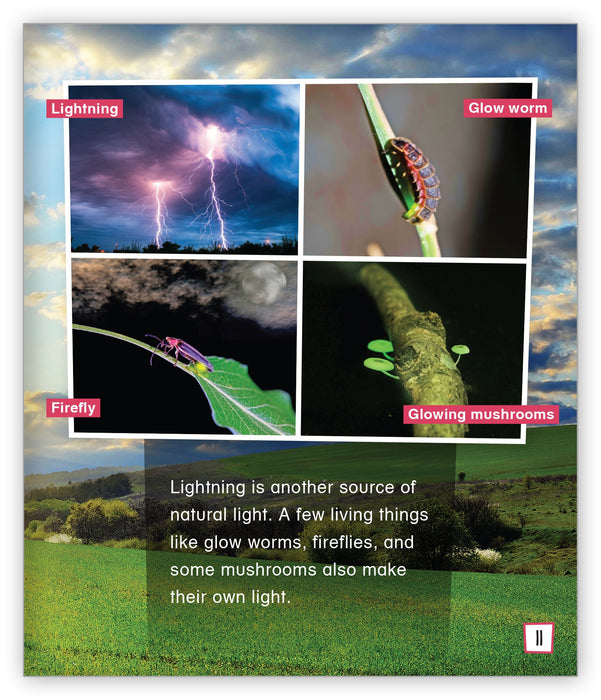 Lightning

Glow worm

Firefly

Glowing mushrooms

Lightning is another source of natural light. A few living things like glow worms, fireflies, and some mushrooms also make their own light.

11